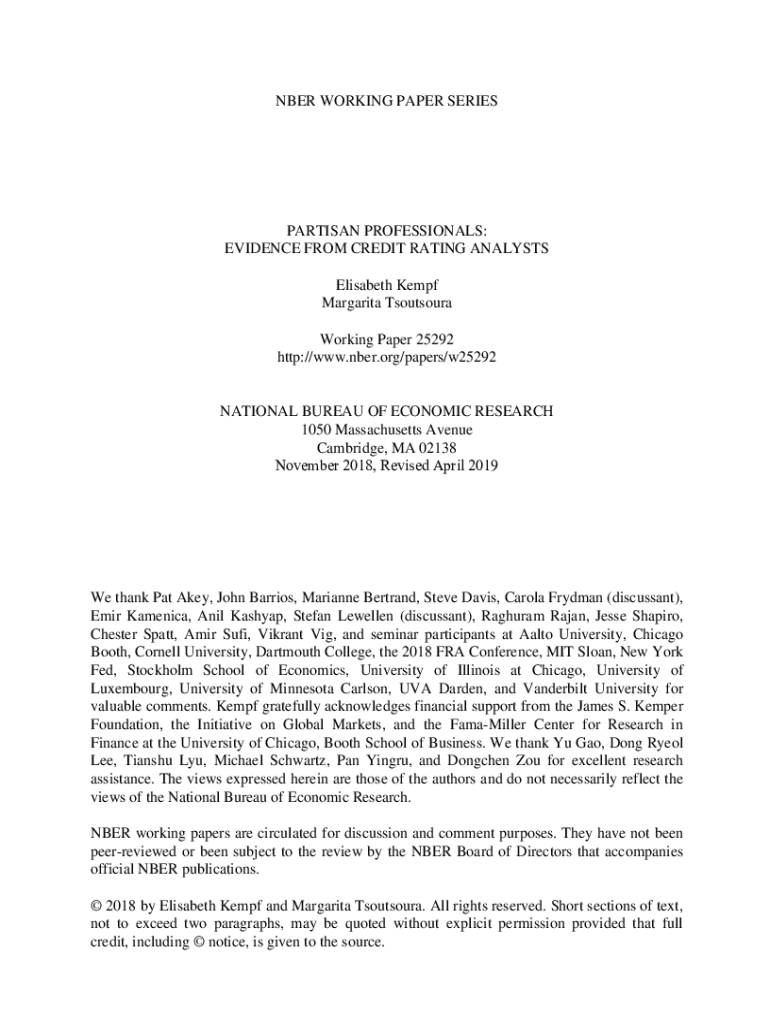 NBER WORKING PAPER SERIES

PARTISAN PROFESSIONALS:
EVIDENCE FROM CREDIT RATING ANALYSTS

Elisabeth Kempf
Margarita Tsoutsoura

Working Paper 25292
http://www.nber.org/papers/w25292

NATIONAL BUREAU OF ECONOMIC RESEARCH
1050 Massachusetts Avenue
Cambridge, MA 02138
November 2018, Revised April 2019

We thank Pat Akey, John Barrios, Marianne Bertrand, Steve Davis, Carola Frydman (discussant), Emir Kamenica, Anil Kashyap, Stefan Lewellen (discussant), Raghuram Rajan, Jesse Shapiro, Chester Spatt, Amir Sufi, Vikrant Vig, and seminar participants at Aalto University, Chicago Booth, Cornell University, Dartmouth College, the 2018 FRA Conference, MIT Sloan, New York Fed, Stockholm School of Economics, University of Illinois at Chicago, University of Luxembourg, University of Minnesota Carlson, UVA Darden, and Vanderbilt University for valuable comments. Kempf gratefully acknowledges financial support from the James S. Kemper Foundation, the Initiative on Global Markets, and the Fama-Miller Center for Research in Finance at the University of Chicago, Booth School of Business. We thank Yu Gao, Dong Ryeol Lee, Tianshu Lyu, Michael Schwartz, Pan Yingru, and Dongchen Zou for excellent research assistance. The views expressed herein are those of the authors and do not necessarily reflect the views of the National Bureau of Economic Research.

NBER working papers are circulated for discussion and comment purposes. They have not been peer-reviewed or been subject to the review by the NBER Board of Directors that accompanies official NBER publications.

© 2018 by Elisabeth Kempf and Margarita Tsoutsoura. All rights reserved. Short sections of text, not to exceed two paragraphs, may be quoted without explicit permission provided that full credit, including © notice, is given to the source.